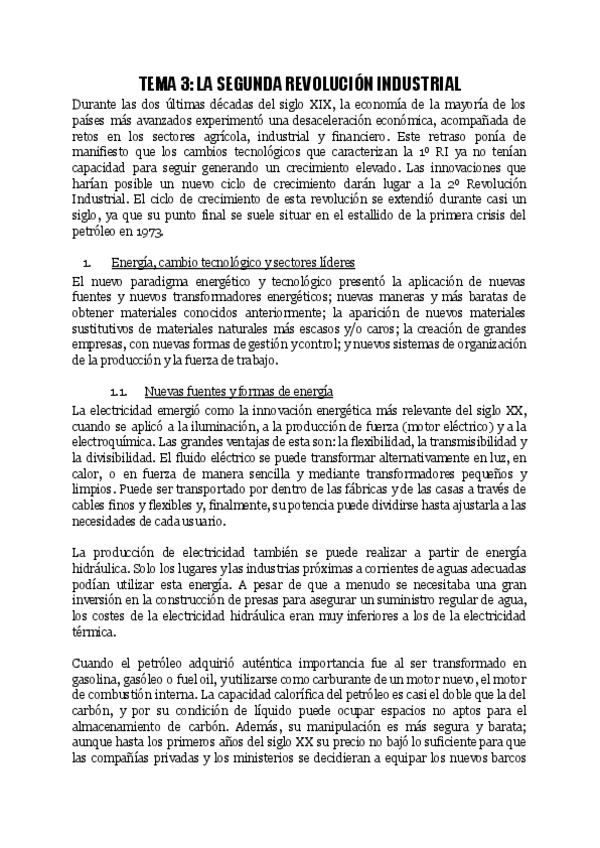 TEMA 3: LA SEGUNDA REVOLUCIÓN INDUSTRIAL

Durante las dos últimas décadas del siglo XIX, la economía de la mayoría de los países más avanzados experimentó una desaceleración económica, acompañada de retos en los sectores agrícola, industrial y financiero. Este retraso ponía de manifiesto que los cambios tecnológicos que caracterizan la 1º RI ya no tenían capacidad para seguir generando un crecimiento elevado. Las innovaciones que harían posible un nuevo ciclo de crecimiento darán lugar a la 2º Revolución Industrial. El ciclo de crecimiento de esta revolución se extendió durante casi un siglo, ya que su punto final se suele situar en el estallido de la primera crisis del petróleo en 1973.

1. Energía, cambio tecnológico y sectores líderes

El nuevo paradigma energético y tecnológico presentó la aplicación de nuevas fuentes y nuevos transformadores energéticos; nuevas maneras y más baratas de obtener materiales conocidos anteriormente; la aparición de nuevos materiales sustitutivos de materiales naturales más escasos y/o caros; la creación de grandes empresas, con nuevas formas de gestión y control; y nuevos sistemas de organización de la producción y la fuerza de trabajo.

1.1. Nuevas fuentes y formas de energía

La electricidad emergió como la innovación energética más relevante del siglo XX, cuando se aplicó a la iluminación, a la producción de fuerza (motor eléctrico) y a la electroquímica. Las grandes ventajas de esta son: la flexibilidad, la transmisibilidad y la divisibilidad. El fluido eléctrico se puede transformar alternativamente en luz, en calor, o en fuerza de manera sencilla y mediante transformadores pequeños y limpios. Puede ser transportado por dentro de las fábricas y de las casas a través de cables finos y flexibles y, finalmente, su potencia puede dividirse hasta ajustarla a las necesidades de cada usuario.

La producción de electricidad también se puede realizar a partir de energía hidráulica. Solo los lugares y las industrias próximas a corrientes de aguas adecuadas podían utilizar esta energía. A pesar de que a menudo se necesitaba una gran inversión en la construcción de presas para asegurar un suministro regular de agua, los costes de la electricidad hidráulica eran muy inferiores a los de la electricidad térmica.

Cuando el petróleo adquirió auténtica importancia fue al ser transformado en gasolina, gasóleo o fuel oil, y utilizarse como carburante de un motor nuevo, el motor de combustión interna. La capacidad calorífica del petróleo es casi el doble que la del carbón, y por su condición de líquido puede ocupar espacios no aptos para el almacenamiento de carbón. Además, su manipulación es más segura y barata; aunque hasta los primeros años del siglo XX su precio no bajó lo suficiente para que las compañías privadas y los ministerios se decidieran a equipar los nuevos barcos